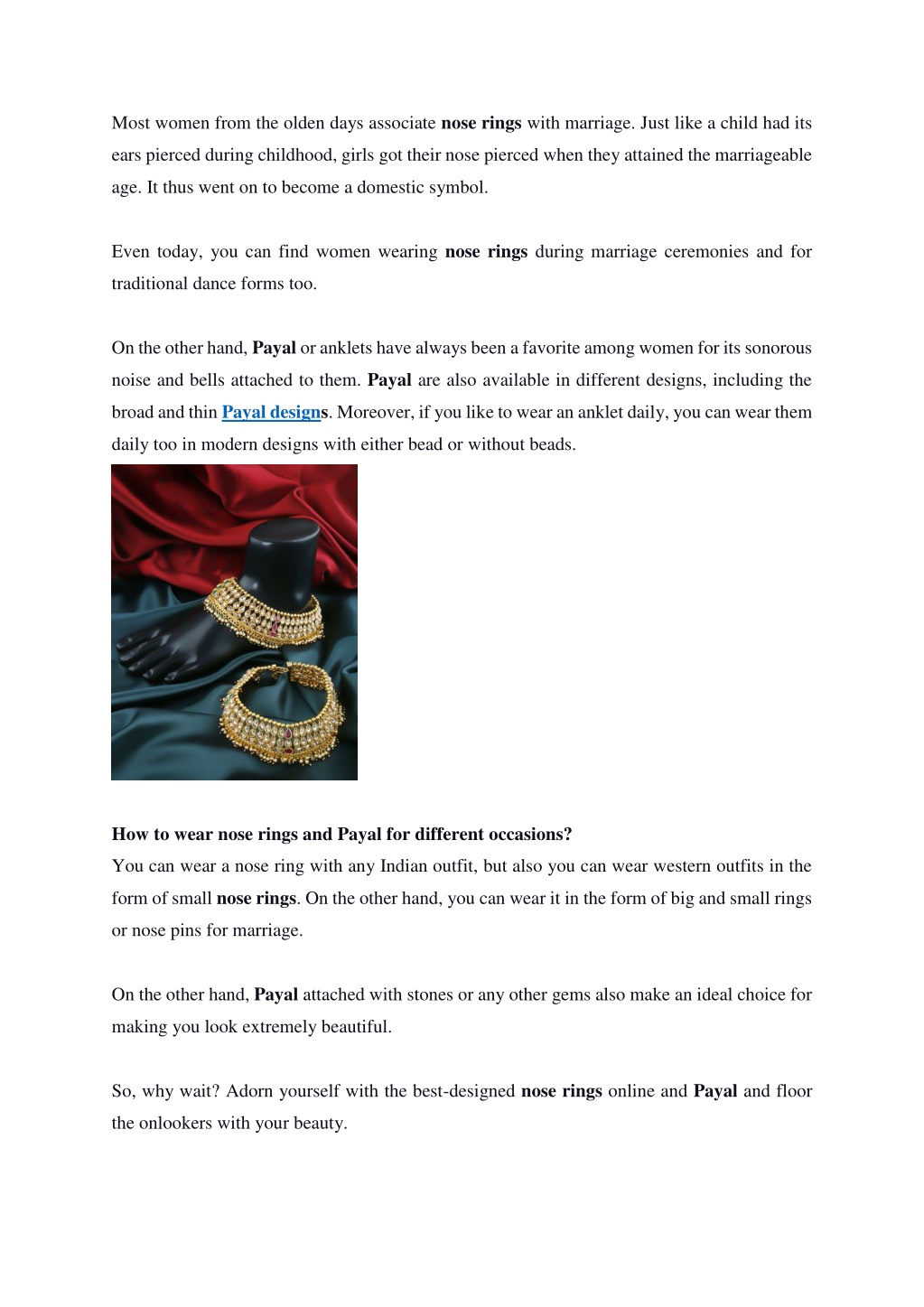 Most women from the olden days associate nose rings with marriage. Just like a child had its ears pierced during childhood, girls got their nose pierced when they attained the marriageable age. It thus went on to become a domestic symbol.

Even today, you can find women wearing nose rings during marriage ceremonies and for traditional dance forms too.

On the other hand, Payal or anklets have always been a favorite among women for its sonorous noise and bells attached to them. Payal are also available in different designs, including the broad and thin Payal designs. Moreover, if you like to wear an anklet daily, you can wear them daily too in modern designs with either bead or without beads.

How to wear nose rings and Payal for different occasions?
You can wear a nose ring with any Indian outfit, but also you can wear western outfits in the form of small nose rings. On the other hand, you can wear it in the form of big and small rings or nose pins for marriage.

On the other hand, Payal attached with stones or any other gems also make an ideal choice for making you look extremely beautiful.

So, why wait? Adorn yourself with the best-designed nose rings online and Payal and floor the onlookers with your beauty.